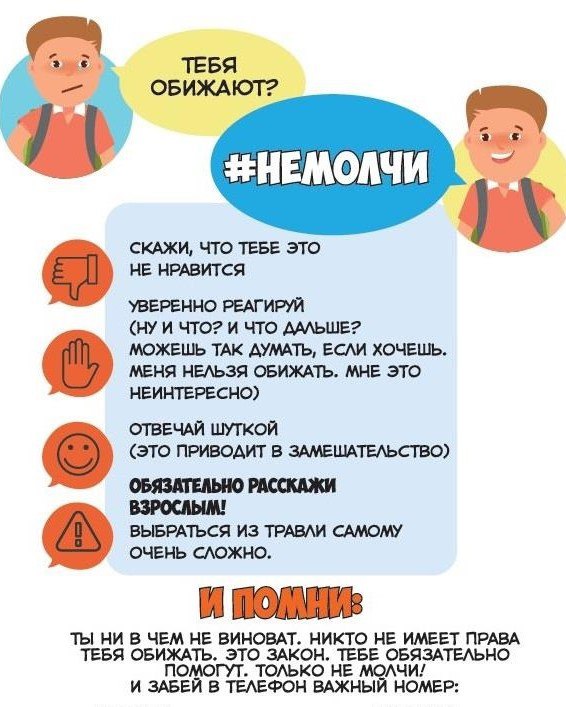 ТЕБЯ ОБИЖАЮТ?

#НЕМОЛЧИ

СКАЖИ, ЧТО ТЕБЕ ЭТО НЕ НРАВИТСЯ

УВЕРЕННО РЕАГИРУЙ (НУ И ЧТО? И ЧТО ДАЛЬШЕ? МОЖЕШЬ ТАК ДУМАТЬ, ЕСЛИ ХОЧЕШЬ. МЕНЯ НЕЛЬЗЯ ОБИЖАТЬ. МНЕ ЭТО НЕИНТЕРЕСНО)

ОТВЕЧАЙ ШУТКОЙ (ЭТО ПРИВОДИТ В ЗАМЕШАТЕЛЬСТВО)

ОБЯЗАТЕЛЬНО РАССКАЖИ ВЗРОСЛЫМ! ВЫБРАТЬСЯ ИЗ ТРАВЛИ САМОМУ ОЧЕНЬ СЛОЖНО.

И ПОМНИ:

ТЫ НИ В ЧЕМ НЕ ВИНОВАТ. НИКТО НЕ ИМЕЕТ ПРАВА ТЕБЯ ОБИЖАТЬ. ЭТО ЗАКОН. ТЕБЕ ОБЯЗАТЕЛЬНО ПОМОГУТ. ТОЛЬКО НЕ МОЛЧИ! И ЗАБЕЙ В ТЕЛЕФОН ВАЖНЫЙ НОМЕР: